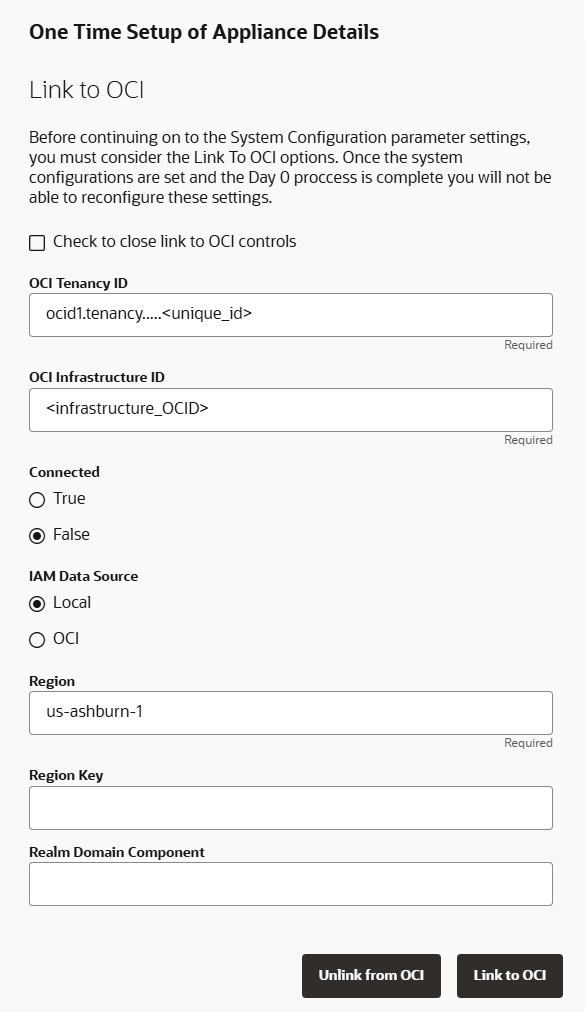 One Time Setup of Appliance Details

Link to OCI

Before continuing on to the System Configuration parameter settings, you must consider the Link To OCI options. Once the system configurations are set and the Day 0 proccess is complete you will not be able to reconfigure these settings.

Check to close link to OCI controls

OCI Tenancy ID

ocid1.tenancy.....<unique_id>

Required

OCI Infrastructure ID

<infrastructure_OCID>

Required

Connected

True

False

IAM Data Source

Local

OCI

Region

us-ashburn-1

Required

Region Key

Realm Domain Component

Unlink from OCI

Link to OCI